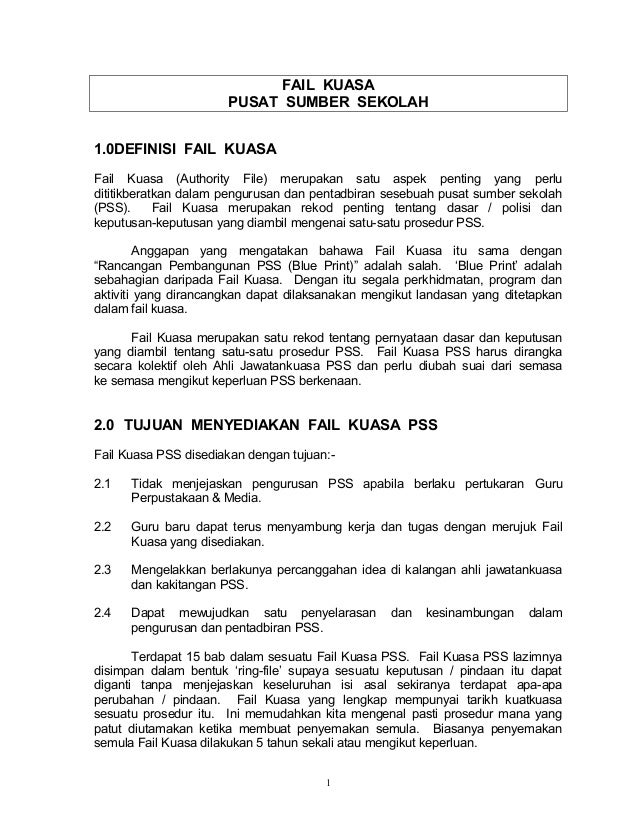 FAIL KUASA
PUSAT SUMBER SEKOLAH

1.0DEFINISI FAIL KUASA

Fail Kuasa (Authority File) merupakan satu aspek penting yang perlu dititikberatkan dalam pengurusan dan pentadbiran sesebuah pusat sumber sekolah (PSS). Fail Kuasa merupakan rekod penting tentang dasar / polisi dan keputusan-keputusan yang diambil mengenai satu-satu prosedur PSS.

Anggapan yang mengatakan bahawa Fail Kuasa itu sama dengan "Rancangan Pembangunan PSS (Blue Print)" adalah salah. 'Blue Print' adalah sebahagian daripada Fail Kuasa. Dengan itu segala perkhidmatan, program dan aktiviti yang dirancangkan dapat dilaksanakan mengikut landasan yang ditetapkan dalam fail kuasa.

Fail Kuasa merupakan satu rekod tentang pernyataan dasar dan keputusan yang diambil tentang satu-satu prosedur PSS. Fail Kuasa PSS harus dirangka secara kolektif oleh Ahli Jawatankuasa PSS dan perlu diubah suai dari semasa ke semasa mengikut keperluan PSS berkenaan.

2.0 TUJUAN MENYEDIAKAN FAIL KUASA PSS

Fail Kuasa PSS disediakan dengan tujuan:-

2.1 Tidak menjejaskan pengurusan PSS apabila berlaku pertukaran Guru Perpustakaan & Media.

2.2 Guru baru dapat terus menyambung kerja dan tugas dengan merujuk Fail Kuasa yang disediakan.

2.3 Mengelakkan berlakunya percanggahan idea di kalangan ahli jawatankuasa dan kakitangan PSS.

2.4 Dapat mewujudkan satu penyelarasan dan kesinambungan dalam pengurusan dan pentadbiran PSS.

Terdapat 15 bab dalam sesuatu Fail Kuasa PSS. Fail Kuasa PSS lazimnya disimpan dalam bentuk 'ring-file' supaya sesuatu keputusan / pindaan itu dapat diganti tanpa menjejaskan keseluruhan isi asal sekiranya terdapat apa-apa perubahan / pindaan. Fail Kuasa yang lengkap mempunyai tarikh kuatkuasa sesuatu prosedur itu. Ini memudahkan kita mengenal pasti prosedur mana yang patut diutamakan ketika membuat penyemakan semula. Biasanya penyemakan semula Fail Kuasa dilakukan 5 tahun sekali atau mengikut keperluan.

1